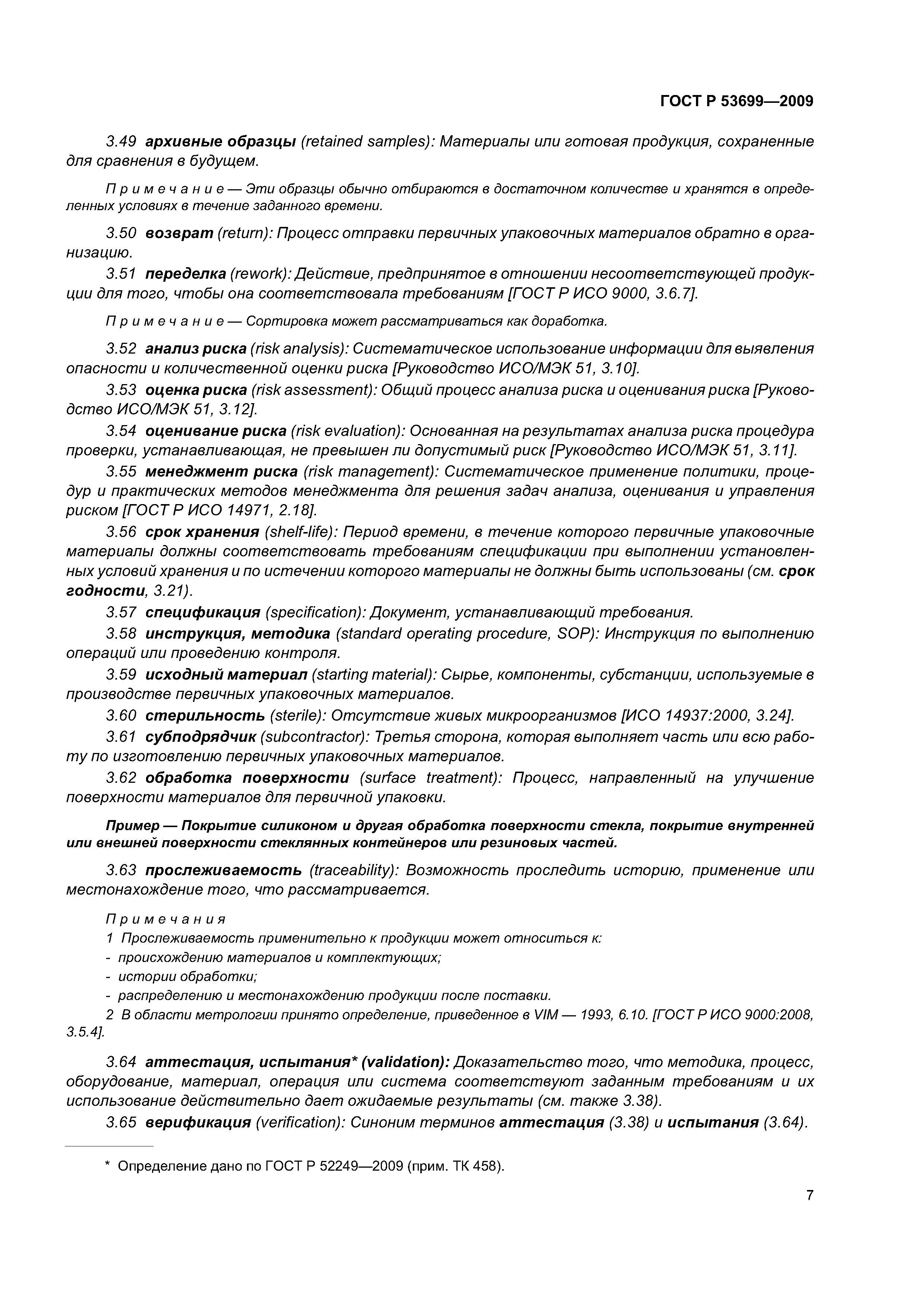 ГОСТ Р 53699—2009

3.49 архивные образцы (retained samples): Материалы или готовая продукция, сохраненные для сравнения в будущем.

Примечание — Эти образцы обычно отбираются в достаточном количестве и хранятся в определенных условиях в течение заданного времени.

3.50 возврат (return): Процесс отправки первичных упаковочных материалов обратно в организацию.

3.51 переделка (rework): Действие, предпринятое в отношении несоответствующей продукции для того, чтобы она соответствовала требованиям [ГОСТ Р ИСО 9000, 3.6.7].

Примечание — Сортировка может рассматриваться как доработка.

3.52 анализ риска (risk analysis): Систематическое использование информации для выявления опасности и количественной оценки риска [Руководство ИСО/МЭК 51, 3.10].

3.53 оценка риска (risk assessment): Общий процесс анализа риска и оценивания риска [Руководство ИСО/МЭК 51, 3.12].

3.54 оценивание риска (risk evaluation): Основанная на результатах анализа риска процедура проверки, устанавливающая, не превышен ли допустимый риск [Руководство ИСО/МЭК 51, 3.11].

3.55 менеджмент риска (risk management): Систематическое применение политики, процедур и практических методов менеджмента для решения задач анализа, оценивания и управления риском [ГОСТ Р ИСО 14971, 2.18].

3.56 срок хранения (shelf-life): Период времени, в течение которого первичные упаковочные материалы должны соответствовать требованиям спецификации при выполнении установленных условий хранения и по истечении которого материалы не должны быть использованы (см. срок годности, 3.21).

3.57 спецификация (specification): Документ, устанавливающий требования.

3.58 инструкция, методика (standard operating procedure, SOP): Инструкция по выполнению операций или проведению контроля.

3.59 исходный материал (starting material): Сырье, компоненты, субстанции, используемые в производстве первичных упаковочных материалов.

3.60 стерильность (sterile): Отсутствие живых микроорганизмов [ИСО 14937:2000, 3.24].

3.61 субподрядчик (subcontractor): Третья сторона, которая выполняет часть или всю работу по изготовлению первичных упаковочных материалов.

3.62 обработка поверхности (surface treatment): Процесс, направленный на улучшение поверхности материалов для первичной упаковки.

Пример — Покрытие силиконом и другая обработка поверхности стекла, покрытие внутренней или внешней поверхности стеклянных контейнеров или резиновых частей.

3.63 прослеживаемость (traceability): Возможность проследить историю, применение или местонахождение того, что рассматривается.

Примечания
1 Прослеживаемость применительно к продукции может относиться к:
- происхождению материалов и комплектующих;
- истории обработки;
- распределению и местонахождению продукции после поставки.
2 В области метрологии принято определение, приведенное в VIM — 1993, 6.10. [ГОСТ Р ИСО 9000:2008, 3.5.4].

3.64 аттестация, испытания* (validation): Доказательство того, что методика, процесс, оборудование, материал, операция или система соответствуют заданным требованиям и их использование действительно дает ожидаемые результаты (см. также 3.38).

3.65 верификация (verification): Синоним терминов аттестация (3.38) и испытания (3.64).

* Определение дано по ГОСТ Р 52249—2009 (прим. ТК 458).

7